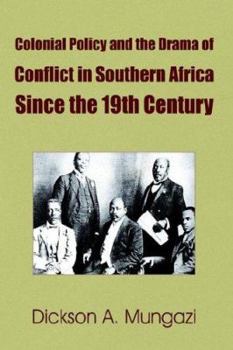 Colonial Policy and the Drama of
Conflict in Southern Africa
Since the 19th Century

Dickson A. Mungazi